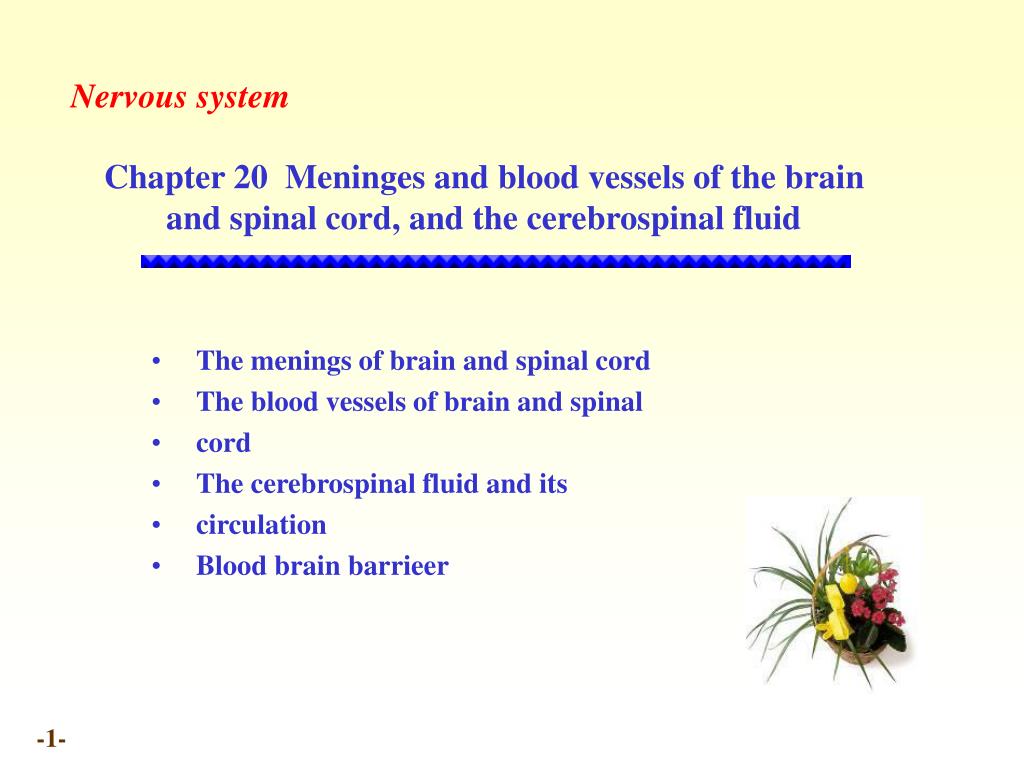 Nervous system

Chapter 20 Meninges and blood vessels of the brain and spinal cord, and the cerebrospinal fluid

• The menings of brain and spinal cord
• The blood vessels of brain and spinal
• cord
• The cerebrospinal fluid and its
• circulation
• Blood brain barrieer

-1-